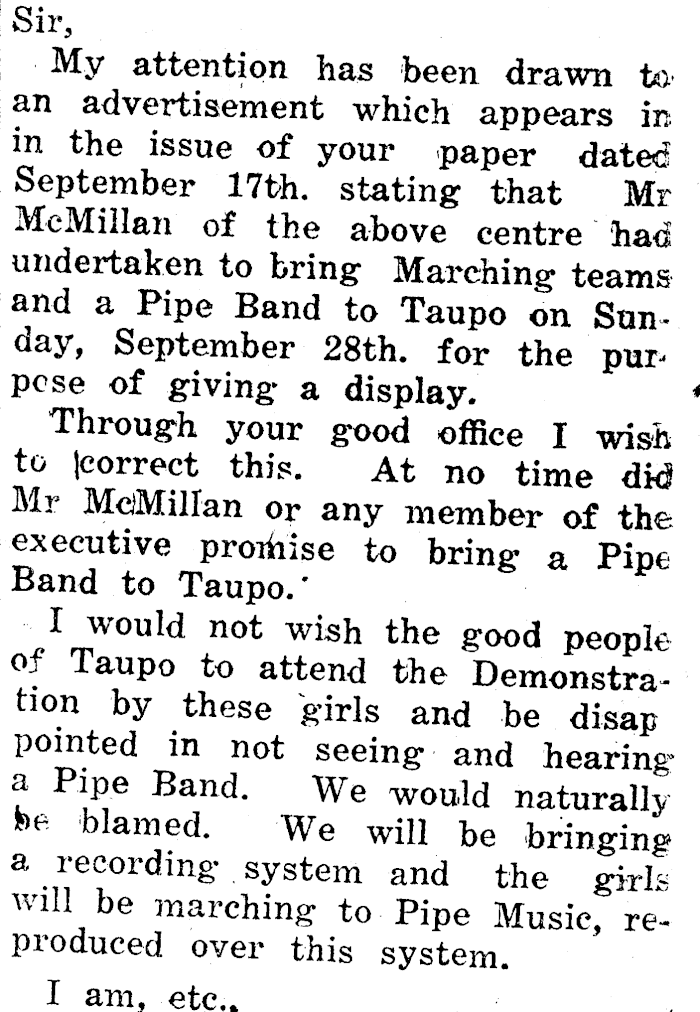 Sir,

My attention has been drawn to an advertisement which appears in in the issue of your paper dated September 17th. stating that Mr McMillan of the above centre had undertaken to bring Marching teams and a Pipe Band to Taupo on Sunday, September 28th. for the purpose of giving a display.

Through your good office I wish to correct this. At no time did Mr McMillan or any member of the executive promise to bring a Pipe Band to Taupo.

I would not wish the good people of Taupo to attend the Demonstration by these girls and be disappointed in not seeing and hearing a Pipe Band. We would naturally be blamed. We will be bringing a recording system and the girls will be marching to Pipe Music, reproduced over this system.

I am, etc.,